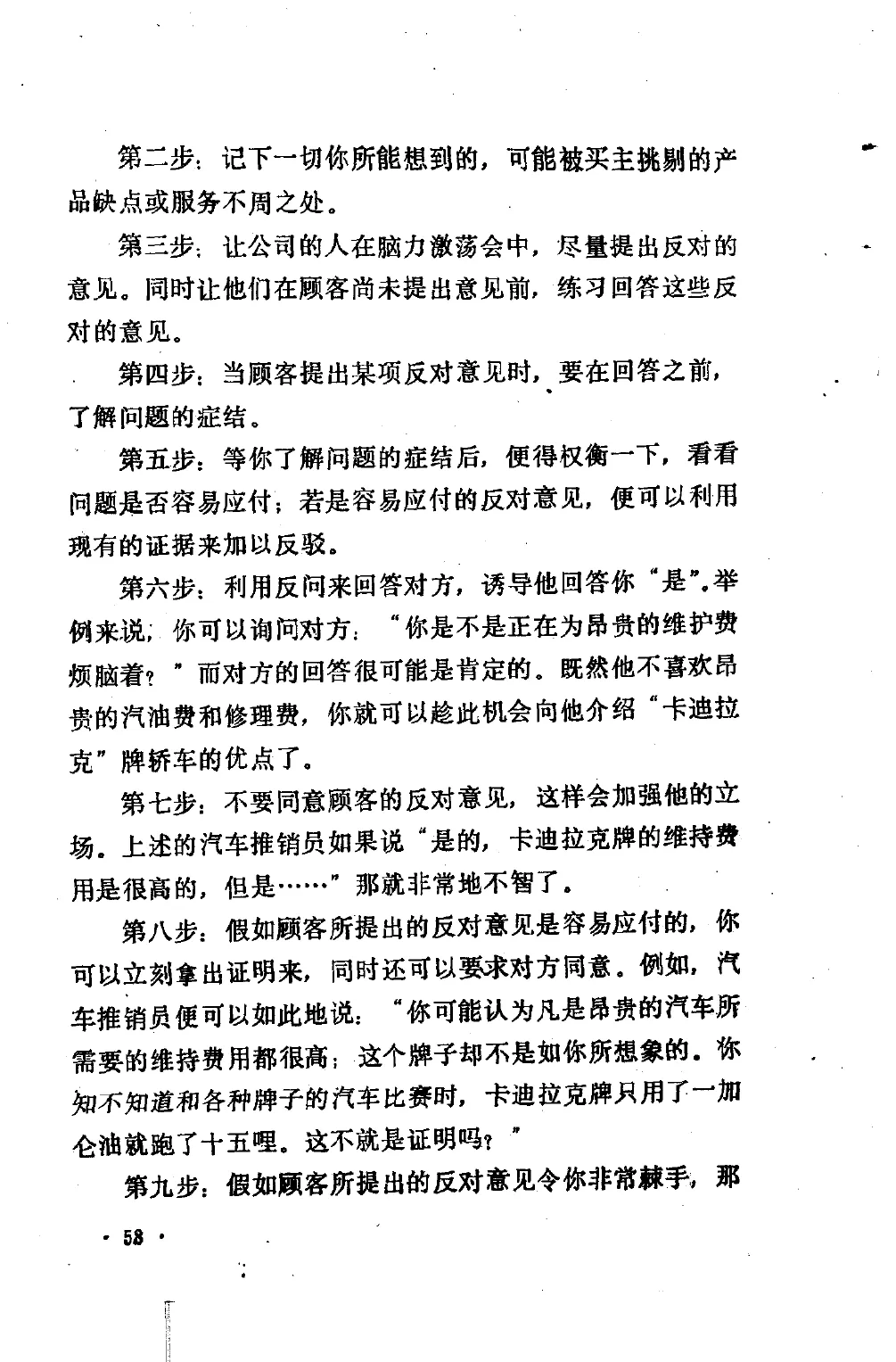 第二步：记下一切你所能想到的，可能被买主挑剔的产品缺点或服务不周之处。

第三步：让公司的人在脑力激荡会中，尽量提出反对的意见。同时让他们在顾客尚未提出意见前，练习回答这些反对的意见。

第四步：当顾客提出某项反对意见时，要在回答之前，了解问题的症结。

第五步：等你了解问题的症结后，便得权衡一下，看看问题是否容易应付；若是容易应付的反对意见，便可以利用现有的证据来加以反驳。

第六步：利用反问来回答对方，诱导他回答你“是”。举例来说，你可以询问对方：“你是不是正在为昂贵的维护费烦脑着？”而对方的回答很可能是肯定的。既然他不喜欢昂贵的汽油费和修理费，你就可以趁此机会向他介绍“卡迪拉克”牌轿车的优点了。

第七步：不要同意顾客的反对意见，这样会加强他的立场。上述的汽车推销员如果说“是的，卡迪拉克牌的维持费用是很高的，但是……”那就非常地不智了。

第八步：假如顾客所提出的反对意见是容易应付的，你可以立刻拿出证明来，同时还可以要求对方同意。例如，汽车推销员便可以如此地说：“你可能认为凡是昂贵的汽车所需要的维持费用都很高；这个牌子却不是如你所想象的。你知不知道和各种牌子的汽车比赛时，卡迪拉克牌只用了一加仑油就跑了十五哩。这不就是证明吗？”

第九步：假如顾客所提出的反对意见令你非常棘手，那

· 58 ·